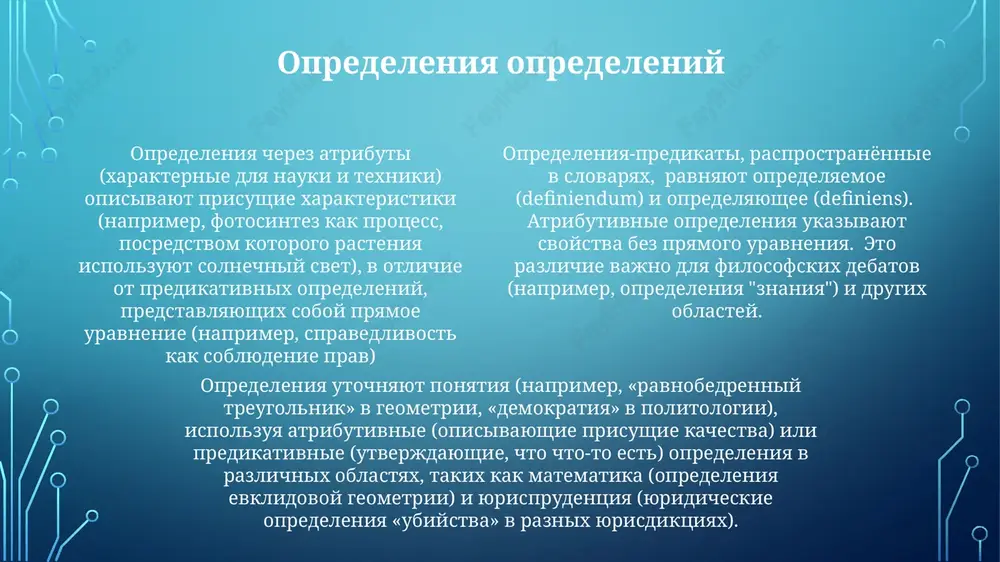 Определения определений

Определения через атрибуты (характерные для науки и техники) описывают присущие характеристики (например, фотосинтез как процесс, посредством которого растения используют солнечный свет), в отличие от предикативных определений, представляющих собой прямое уравнение (например, справедливость как соблюдение прав)

Определения-предикаты, распространённые в словарях, равняют определяемое (definiendum) и определяющее (definiens). Атрибутивные определения указывают свойства без прямого уравнения. Это различие важно для философских дебатов (например, определения "знания") и других областей.

Определения уточняют понятия (например, «равнобедренный треугольник» в геометрии, «демократия» в политологии), используя атрибутивные (описывающие присущие качества) или предикативные (утверждающие, что что-то есть) определения в различных областях, таких как математика (определения евклидовой геометрии) и юриспруденция (юридические определения «убийства» в разных юрисдикциях).